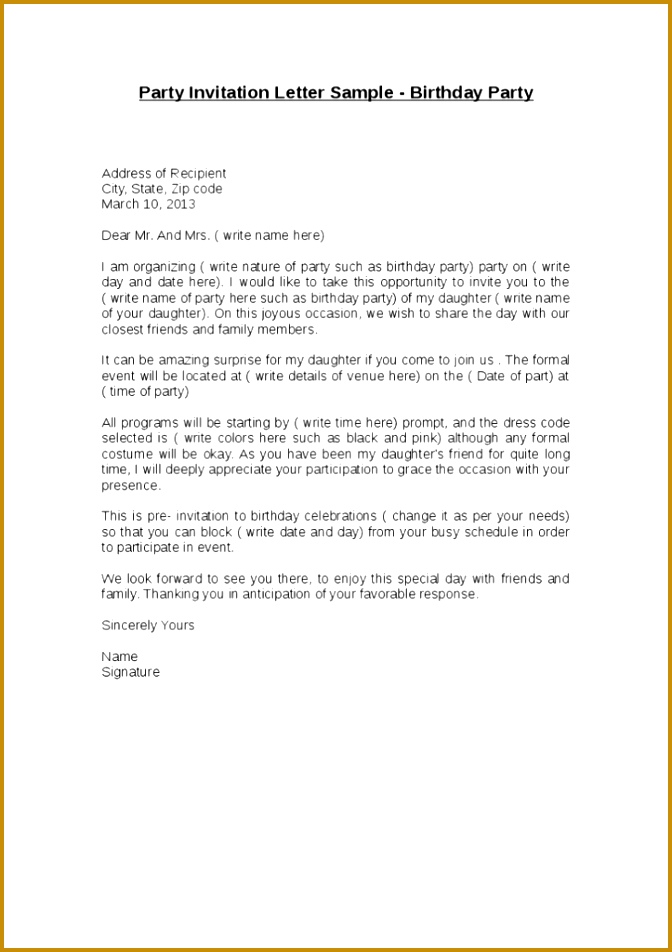 Party Invitation Letter Sample - Birthday Party

Address of Recipient
City, State, Zip code
March 10, 2013

Dear Mr. And Mrs. ( write name here)

I am organizing ( write nature of party such as birthday party) party on ( write day and date here). I would like to take this opportunity to invite you to the ( write name of party here such as birthday party) of my daughter ( write name of your daughter). On this joyous occasion, we wish to share the day with our closest friends and family members.

It can be amazing surprise for my daughter if you come to join us . The formal event will be located at ( write details of venue here) on the ( Date of part) at ( time of party)

All programs will be starting by ( write time here) prompt, and the dress code selected is ( write colors here such as black and pink) although any formal costume will be okay. As you have been my daughter's friend for quite long time, I will deeply appreciate your participation to grace the occasion with your presence.

This is pre- invitation to birthday celebrations ( change it as per your needs) so that you can block ( write date and day) from your busy schedule in order to participate in event.

We look forward to see you there, to enjoy this special day with friends and family. Thanking you in anticipation of your favorable response.

Sincerely Yours

Name
Signature